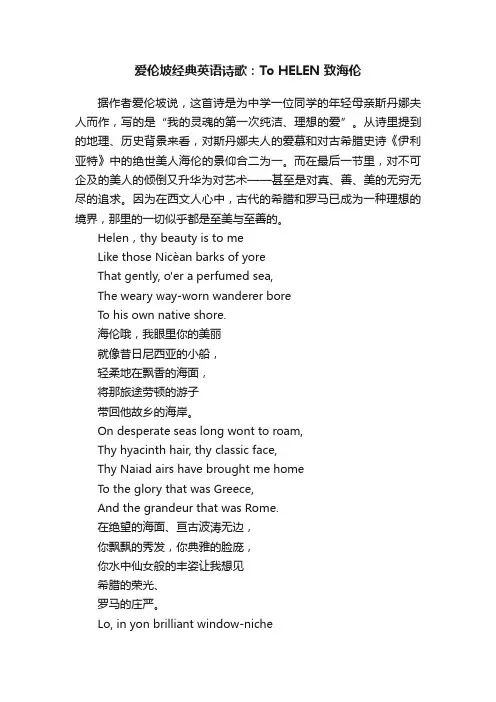 爱伦坡经典英语诗歌：To HELEN 致海伦

据作者爱伦坡说，这首诗是为中学一位同学的年轻母亲斯丹娜夫人而作，写的是“我的灵魂的第一次纯洁、理想的爱”。从诗里提到的地理、历史背景来看，对斯丹娜夫人的爱慕和对古希腊史诗《伊利亚特》中的绝世美人海伦的景仰合二为一。而在最后一节里，对不可企及的美人的倾倒又升华为对艺术——甚至是对真、善、美的无穷无尽的追求。因为在西文人心中，古代的希腊和罗马已成为一种理想的境界，那里的一切似乎都是至美与至善的。

Helen，thy beauty is to me
Like those Nicèan barks of yore
That gently, o'er a perfumed sea,
The weary way-worn wanderer bore
To his own native shore.
海伦哦，我眼里你的美丽
就像昔日尼西亚的小船，
轻柔地在飘香的海面，
将那旅途劳顿的游子
带回他故乡的海岸。
On desperate seas long wont to roam,
Thy hyacinth hair, thy classic face,
Thy Naiad airs have brought me home
To the glory that was Greece,
And the grandeur that was Rome.
在绝望的海面、亘古波涛无边，
你飘飘的秀发，你典雅的脸庞，
你水中仙女般的丰姿让我想见
希腊的荣光、
罗马的庄严。
Lo, in yon brilliant window-niche